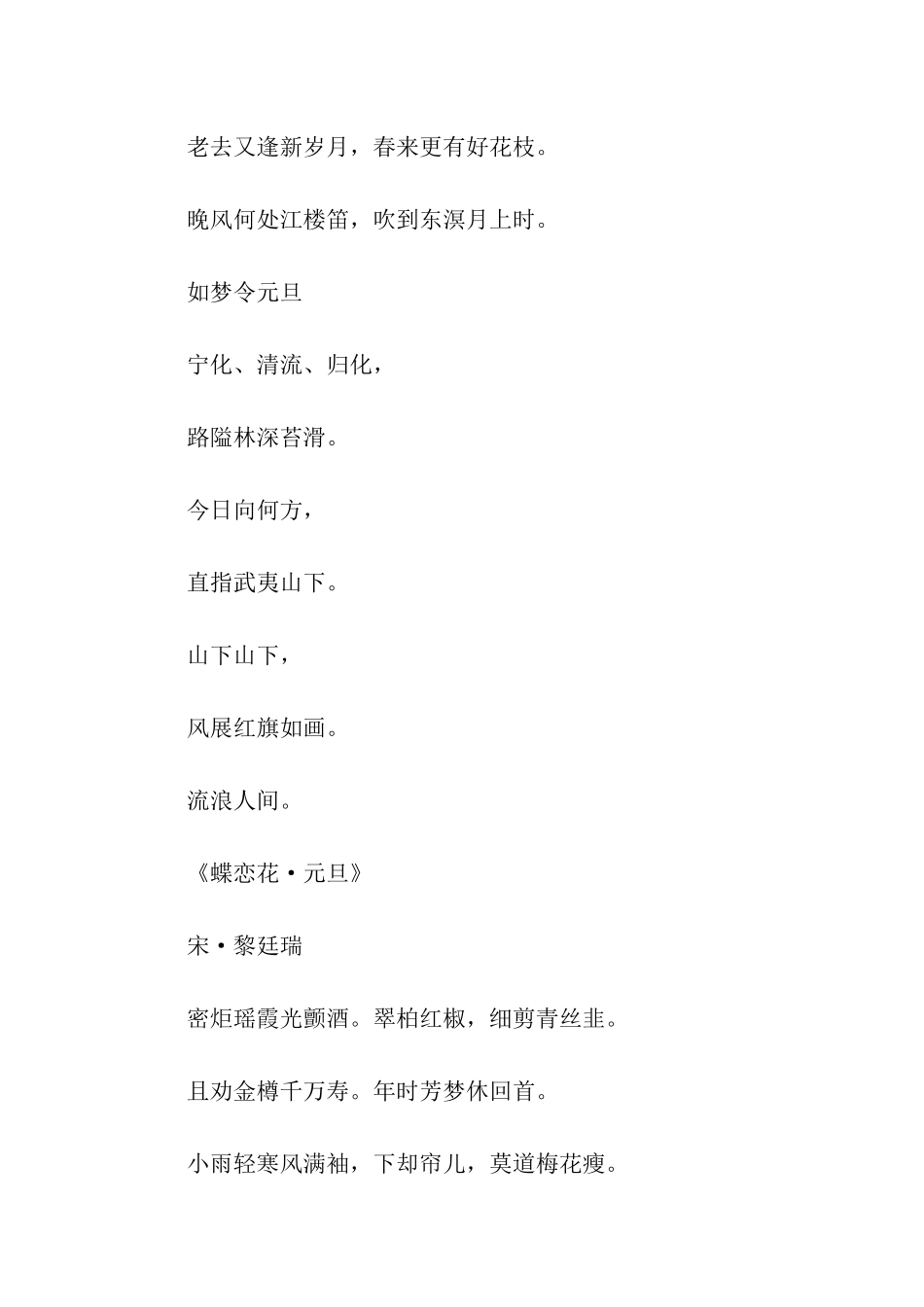 老去又逢新岁月，春来更有好花枝。

晚风何处江楼笛，吹到东溟月上时。

如梦令元旦

宁化、清流、归化，

路隘林深苔滑。

今日向何方，

直指武夷山下。

山下山下，

风展红旗如画。

流浪人间。

《蝶恋花·元旦》

宋·黎廷瑞

密炬瑶霞光颤酒。翠柏红椒，细剪青丝韭。

且劝金樽千万寿。年时芳梦休回首。

小雨轻寒风满袖，下却帘儿，莫道梅花瘦。